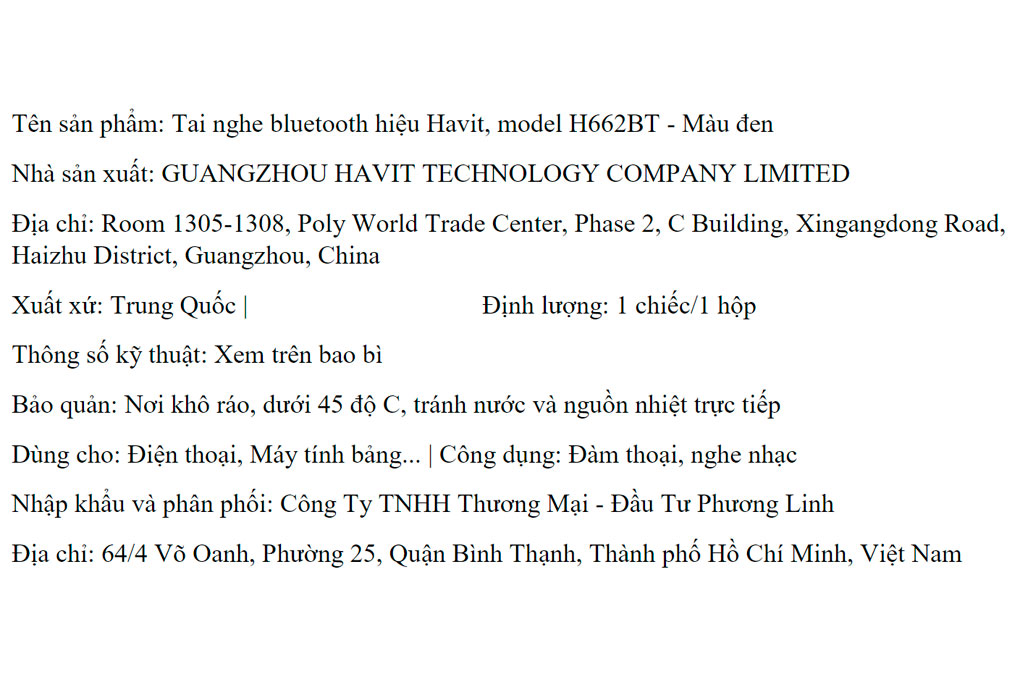 Tên sản phẩm: Tai nghe bluetooth hiệu Havit, model H662BT - Màu đen

Nhà sản xuất: GUANGZHOU HAVIT TECHNOLOGY COMPANY LIMITED

Địa chỉ: Room 1305-1308, Poly World Trade Center, Phase 2, C Building, Xingangdong Road, Haizhu District, Guangzhou, China

Xuất xứ: Trung Quốc | Định lượng: 1 chiếc/1 hộp

Thông số kỹ thuật: Xem trên bao bì

Bảo quản: Nơi khô ráo, dưới 45 độ C, tránh nước và nguồn nhiệt trực tiếp

Dùng cho: Điện thoại, Máy tính bảng... | Công dụng: Đàm thoại, nghe nhạc

Nhập khẩu và phân phối: Công Ty TNHH Thương Mại - Đầu Tư Phương Linh

Địa chỉ: 64/4 Võ Oanh, Phường 25, Quận Bình Thạnh, Thành phố Hồ Chí Minh, Việt Nam